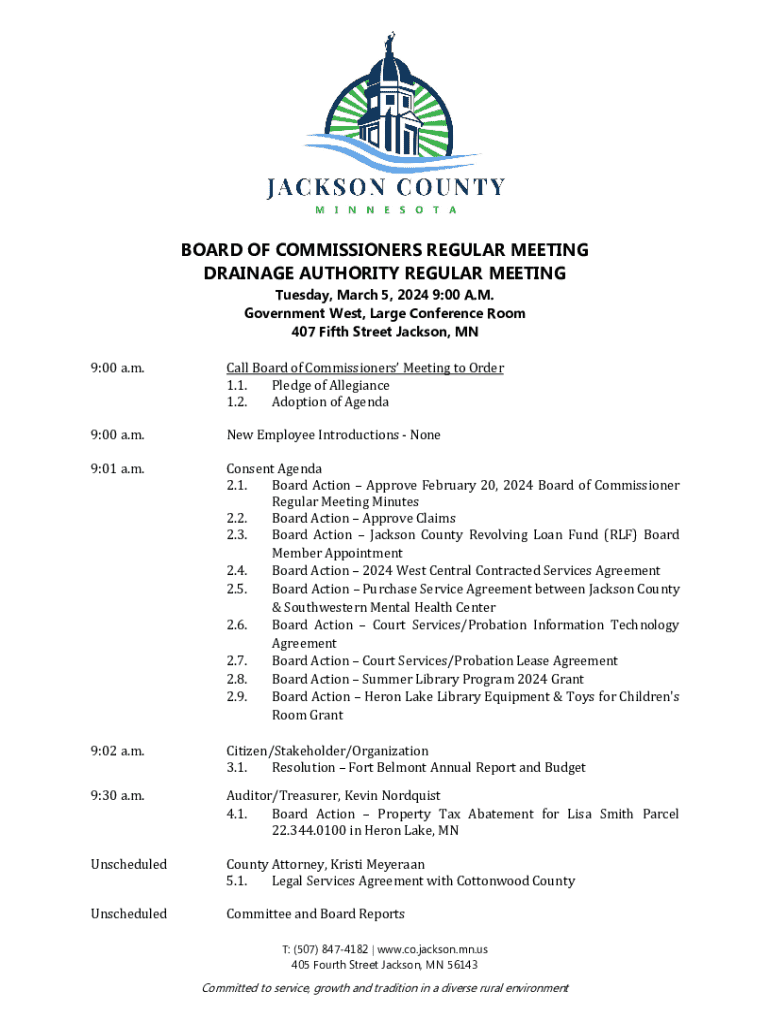 JACKSON COUNTY
MINNESOTA

BOARD OF COMMISSIONERS REGULAR MEETING
DRAINAGE AUTHORITY REGULAR MEETING
Tuesday, March 5, 2024 9:00 A.M.
Government West, Large Conference Room
407 Fifth Street Jackson, MN

9:00 a.m.

Call Board of Commissioners' Meeting to Order
1.1. Pledge of Allegiance
1.2. Adoption of Agenda

9:00 a.m.

New Employee Introductions - None

9:01 a.m.

Consent Agenda
2.1. Board Action – Approve February 20, 2024 Board of Commissioner Regular Meeting Minutes
2.2. Board Action – Approve Claims
2.3. Board Action – Jackson County Revolving Loan Fund (RLF) Board Member Appointment
2.4. Board Action – 2024 West Central Contracted Services Agreement
2.5. Board Action – Purchase Service Agreement between Jackson County & Southwestern Mental Health Center
2.6. Board Action – Court Services/Probation Information Technology Agreement
2.7. Board Action – Court Services/Probation Lease Agreement
2.8. Board Action – Summer Library Program 2024 Grant
2.9. Board Action – Heron Lake Library Equipment & Toys for Children's Room Grant

9:02 a.m.

Citizen/Stakeholder/Organization
3.1. Resolution – Fort Belmont Annual Report and Budget

9:30 a.m.

Auditor/Treasurer, Kevin Nordquist
4.1. Board Action – Property Tax Abatement for Lisa Smith Parcel 22.344.0100 in Heron Lake, MN

Unscheduled

County Attorney, Kristi Meyeraan
5.1. Legal Services Agreement with Cottonwood County

Unscheduled

Committee and Board Reports

T: (507) 847-4182 | www.co.jackson.mn.us
405 Fourth Street Jackson, MN 56143

Committed to service, growth and tradition in a diverse rural environment